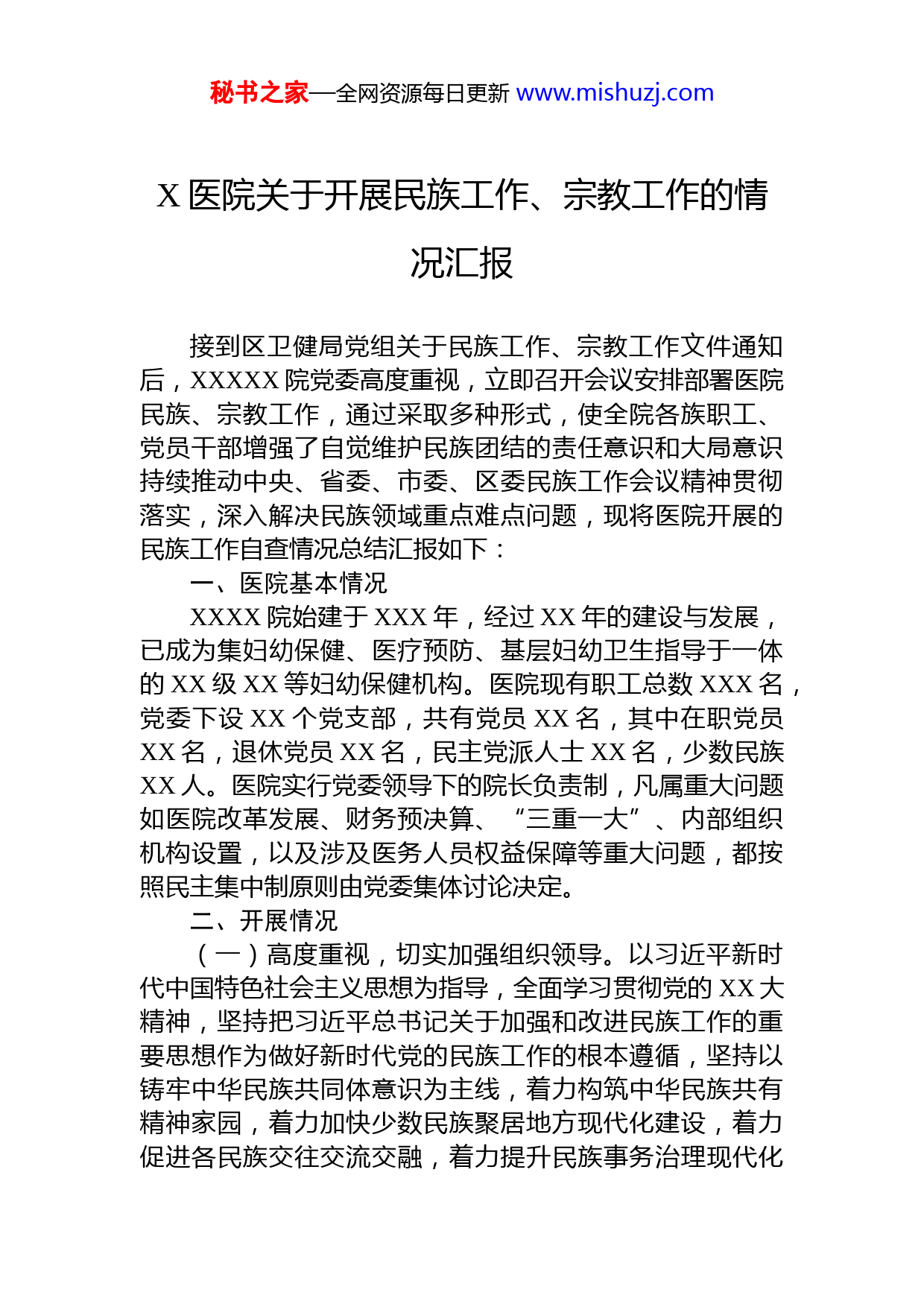 秘书之家—全网资源每日更新 www.mishuzj.com

X 医院关于开展民族工作、宗教工作的情况汇报

接到区卫健局党组关于民族工作、宗教工作文件通知后，XXXXX 院党委高度重视，立即召开会议安排部署医院民族、宗教工作，通过采取多种形式，使全院各族职工、党员干部增强了自觉维护民族团结的责任意识和大局意识持续推动中央、省委、市委、区委民族工作会议精神贯彻落实，深入解决民族领域重点难点问题，现将医院开展的民族工作自查情况总结汇报如下：

一、医院基本情况

XXXX 院始建于 XXX 年，经过 XX 年的建设与发展，已成为集妇幼保健、医疗预防、基层妇幼卫生指导于一体的 XX 级 XX 等妇幼保健机构。医院现有职工总数 XXX 名，党委下设 XX 个党支部，共有党员 XX 名，其中在职党员 XX 名，退休党员 XX 名，民主党派人士 XX 名，少数民族 XX 人。医院实行党委领导下的院长负责制，凡属重大问题如医院改革发展、财务预决算、“三重一大”、内部组织机构设置，以及涉及医务人员权益保障等重大问题，都按照民主集中制原则由党委集体讨论决定。

二、开展情况

（一）高度重视，切实加强组织领导。以习近平新时代中国特色社会主义思想为指导，全面学习贯彻党的 XX 大精神，坚持把习近平总书记关于加强和改进民族工作的重要思想作为做好新时代党的民族工作的根本遵循，坚持以铸牢中华民族共同体意识为主线，着力构筑中华民族共有精神家园，着力加快少数民族聚居地方现代化建设，着力促进各民族交往交流交融，着力提升民族事务治理现代化